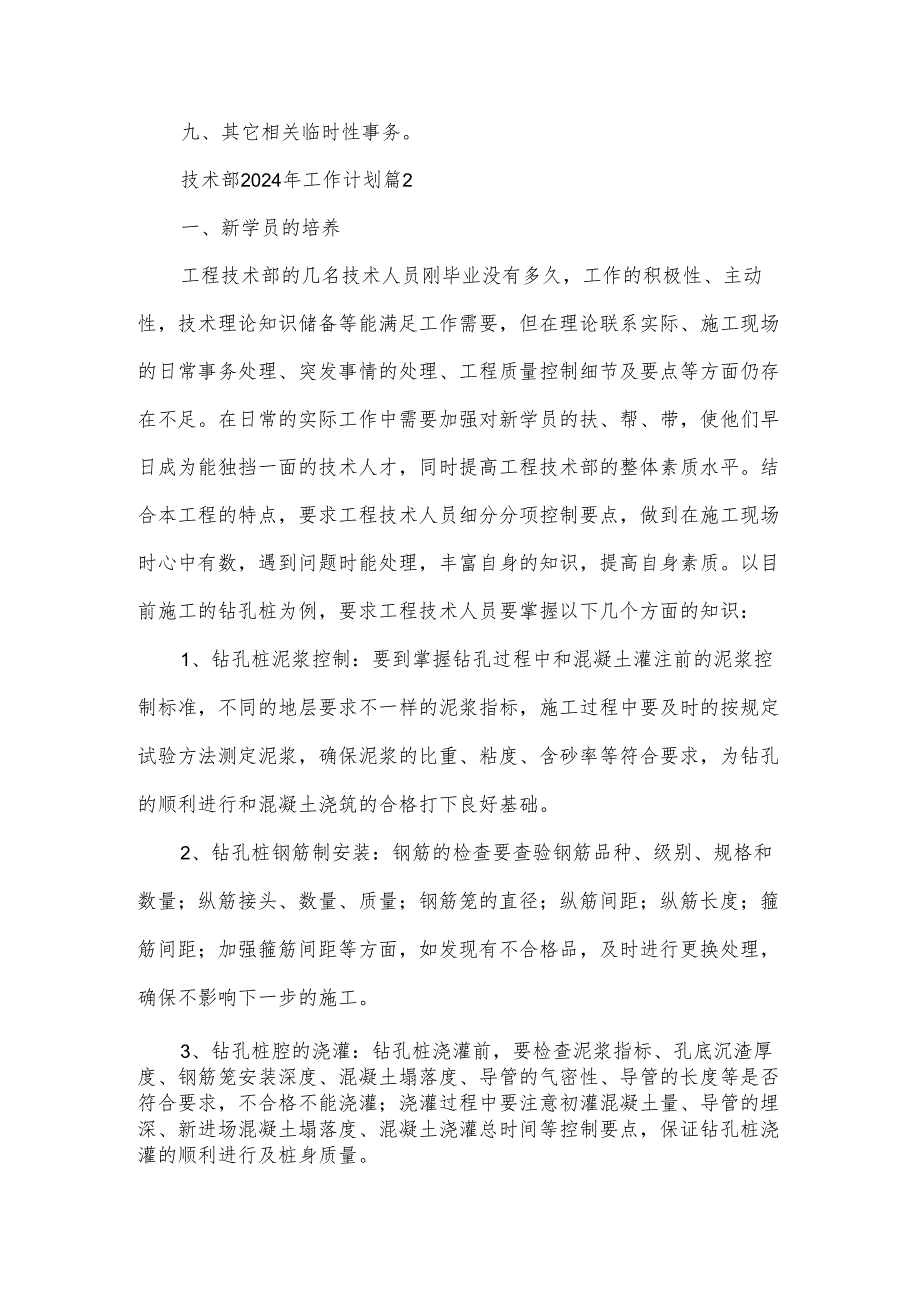 九、其它相关临时性事务。

技术部2024年工作计划篇2

一、新学员的培养

工程技术部的几名技术人员刚毕业没有多久，工作的积极性、主动性，技术理论知识储备等能满足工作需要，但在理论联系实际、施工现场的日常事务处理、突发事情的处理、工程质量控制细节及要点等方面仍存在不足。在日常的实际工作中需要加强对新学员的扶、帮、带，使他们早日成为能独挡一面的技术人才，同时提高工程技术部的整体素质水平。结合本工程的特点，要求工程技术人员细分分项控制要点，做到在施工现场时心中有数，遇到问题时能处理，丰富自身的知识，提高自身素质。以目前施工的钻孔桩为例，要求工程技术人员要掌握以下几个方面的知识：

1、钻孔桩泥浆控制：要到掌握钻孔过程中和混凝土灌注前的泥浆控制标准，不同的地层要求不一样的泥浆指标，施工过程中要及时的按规定试验方法测定泥浆，确保泥浆的比重、粘度、含砂率等符合要求，为钻孔的顺利进行和混凝土浇筑的合格打下良好基础。

2、钻孔桩钢筋制安装：钢筋的检查要查验钢筋品种、级别、规格和数量；纵筋接头、数量、质量；钢筋笼的直径；纵筋间距；纵筋长度；箍筋间距；加强箍筋间距等方面，如发现有不合格品，及时进行更换处理，确保不影响下一步的施工。

3、钻孔桩腔的浇灌：钻孔桩浇灌前，要检查泥浆指标、孔底沉渣厚度、钢筋笼安装深度、混凝土塌落度、导管的气密性、导管的长度等是否符合要求，不合格不能浇灌；浇灌过程中要注意初灌混凝土量、导管的埋深、新进场混凝土塌落度、混凝土浇灌总时间等控制要点，保证钻孔桩浇灌的顺利进行及桩身质量。